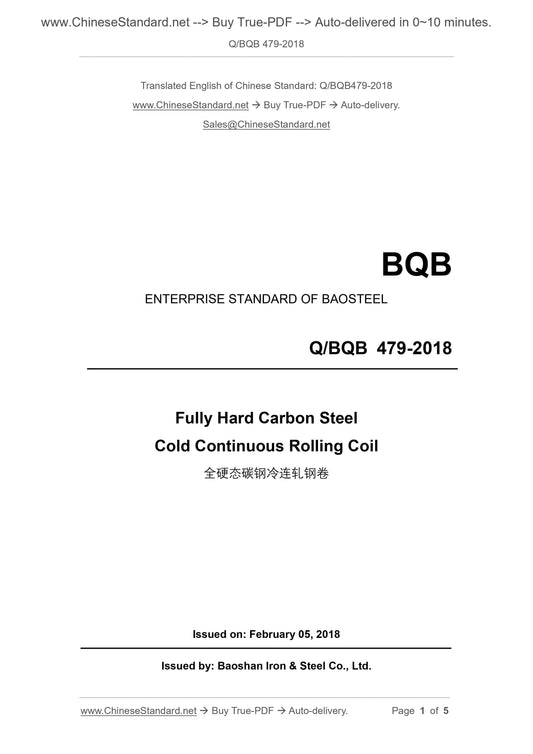 www.ChineseStandard.net --> Buy True-PDF --> Auto-delivered in 0~10 minutes.

Q/BQB 479-2018

Translated English of Chinese Standard: Q/BQB479-2018

www.ChineseStandard.net → Buy True-PDF → Auto-delivery.

Sales@ChineseStandard.net

BQB

ENTERPRISE STANDARD OF BAOSTEEL

Q/BQB 479-2018

Fully Hard Carbon Steel

Cold Continuous Rolling Coil

全硬态碳钢冷连轧钢卷

Issued on: February 05, 2018

Issued by: Baoshan Iron & Steel Co., Ltd.

www.ChineseStandard.net → Buy True-PDF → Auto-delivery.

Page 1 of 5